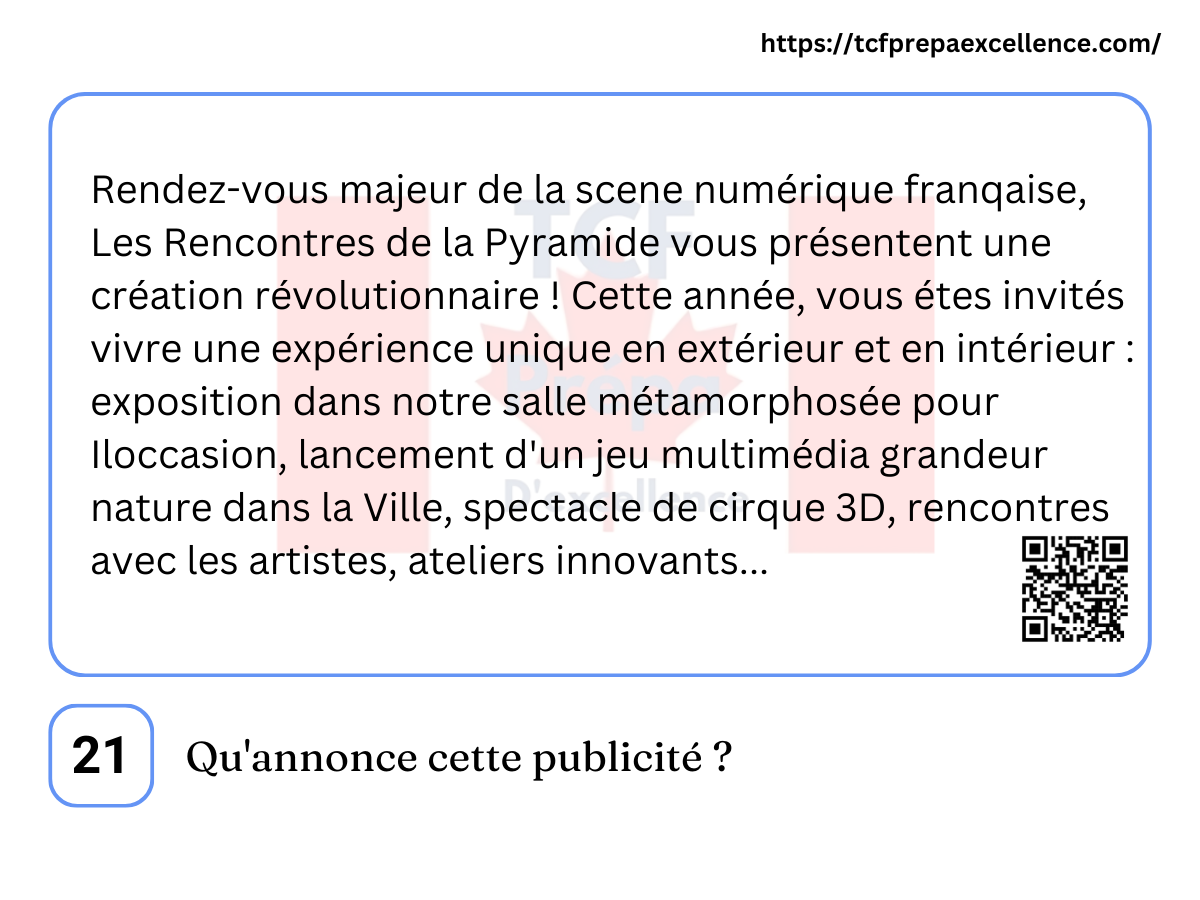 https://tcfprepaexcellence.com/

Rendez-vous majeur de la scene numérique franqaise, Les Rencontres de la Pyramide vous présentent une création révolutionnaire ! Cette année, vous étes invités vivre une expérience unique en extérieur et en intérieur : exposition dans notre salle métamorphosée pour Iloccasion, lancement d'un jeu multimédia grandeur nature dans la Ville, spectacle de cirque 3D, rencontres avec les artistes, ateliers innovants...

21

Qu'annonce cette publicité ?

TCF Prépa D'excellence